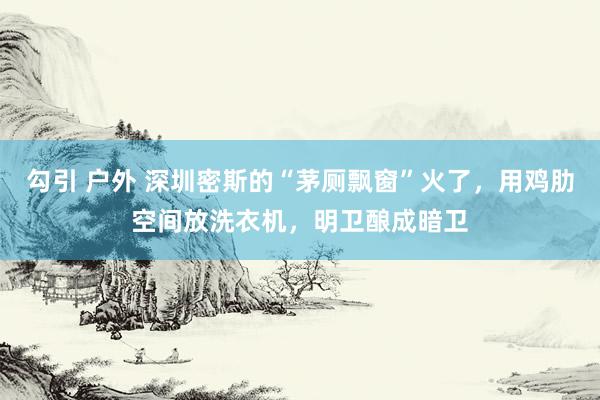 勾引 户外 深圳密斯的“茅厕飘窗”火了，用鸡肋空间放洗衣机，明卫酿成暗卫